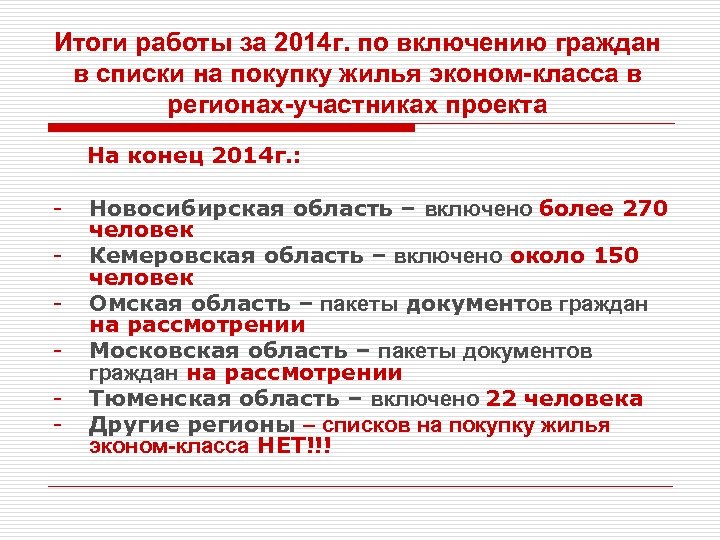 Итоги работы за 2014г. по включению граждан в списки на покупку жилья эконом-класса в регионах-участниках проекта

На конец 2014г.:

- Новосибирская область – включено более 270 человек
- Кемеровская область – включено около 150 человек
- Омская область – пакеты документов граждан на рассмотрении
- Московская область – пакеты документов граждан на рассмотрении
- Тюменская область – включено 22 человека
- Другие регионы – списков на покупку жилья эконом-класса НЕТ!!!